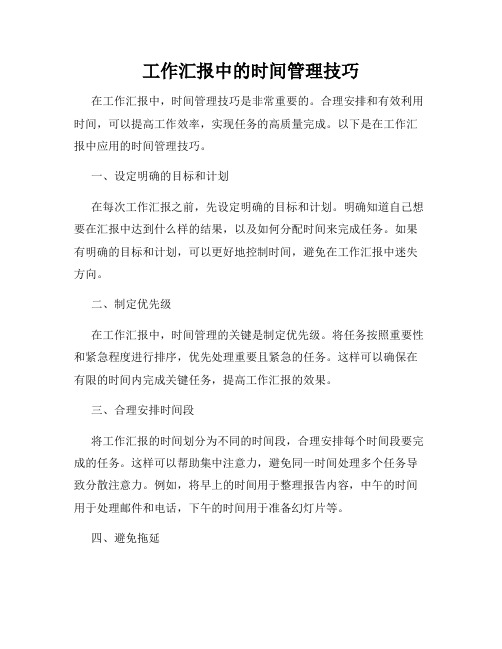 工作汇报中的时间管理技巧

在工作汇报中，时间管理技巧是非常重要的。合理安排和有效利用时间，可以提高工作效率，实现任务的高质量完成。以下是在工作汇报中应用的时间管理技巧。

一、设定明确的目标和计划

在每次工作汇报之前，先设定明确的目标和计划。明确知道自己想要在汇报中达到什么样的结果，以及如何分配时间来完成任务。如果有明确的目标和计划，可以更好地控制时间，避免在工作汇报中迷失方向。

二、制定优先级

在工作汇报中，时间管理的关键是制定优先级。将任务按照重要性和紧急程度进行排序，优先处理重要且紧急的任务。这样可以确保在有限的时间内完成关键任务，提高工作汇报的效果。

三、合理安排时间段

将工作汇报的时间划分为不同的时间段，合理安排每个时间段要完成的任务。这样可以帮助集中注意力，避免同一时间处理多个任务导致分散注意力。例如，将早上的时间用于整理报告内容，中午的时间用于处理邮件和电话，下午的时间用于准备幻灯片等。

四、避免拖延